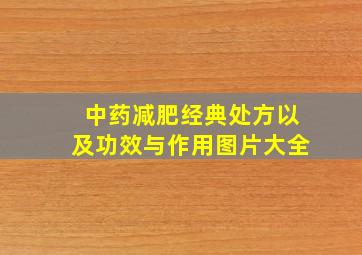 中药减肥经典处方以及功效与作用图片大全